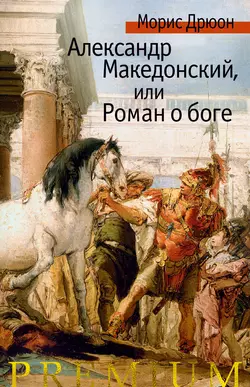 Морис Дрюон

Александр Македонский, или Роман о боге

PREMIUM